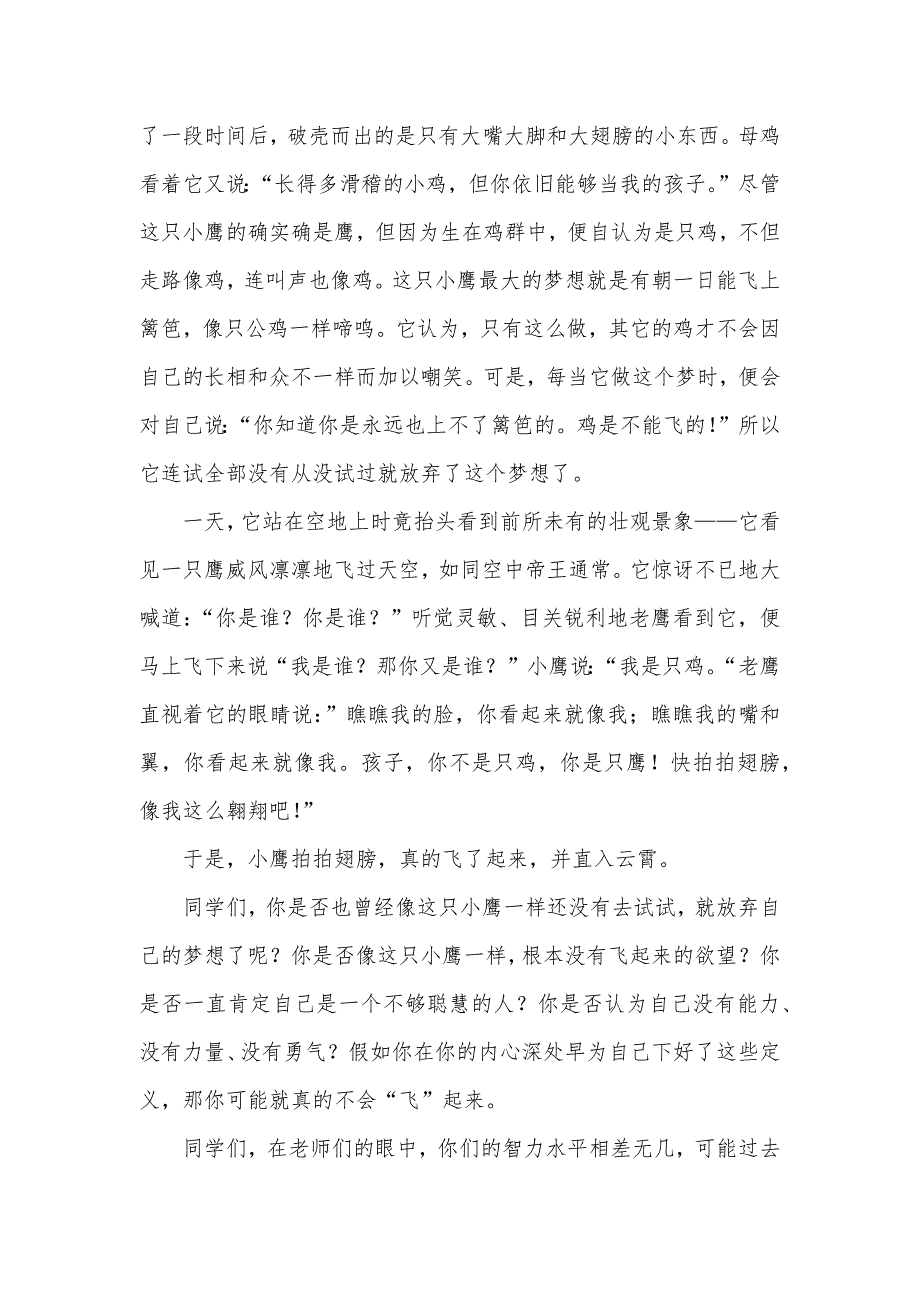 了一段时间后，破壳而出的是只有大嘴大脚和大翅膀的小东西。母鸡看着它又说：“长得多滑稽的小鸡，但你依旧能够当我的孩子。”尽管这只小鹰的确实确是鹰，但因为生在鸡群中，便自认为是只鸡，不但走路像鸡，连叫声也像鸡。这只小鹰最大的梦想就是有朝一日能飞上篱笆，像只公鸡一样啼鸣。它认为，只有这么做，其它的鸡才不会因自己的长相和众不一样而加以嘲笑。可是，每当它做这个梦时，便会对自己说：“你知道你是永远也上不了篱笆的。鸡是不能飞的！”所以它连试全部没有从没试过就放弃了这个梦想了。

一天，它站在空地上时竟抬头看到前所未有的壮观景象——它看见一只鹰威风凛凛地飞过天空，如同空中帝王通常。它惊讶不已地大喊道：“你是谁？你是谁？”听觉灵敏、目关锐利地老鹰看到它，便马上飞下来说“我是谁？那你又是谁？”小鹰说：“我是只鸡。“老鹰直视着它的眼睛说：”瞧瞧我的脸，你看起来就像我；瞧瞧我的嘴和翼，你看起来就像我。孩子，你不是只鸡，你是只鹰！快拍拍翅膀，像我这么翱翔吧！”

于是，小鹰拍拍翅膀，真的飞了起来，并直入云霄。

同学们，你是否也曾经像这只小鹰一样还没有去试试，就放弃自己的梦想了呢？你是否像这只小鹰一样，根本没有飞起来的欲望？你是否一直肯定自己是一个不够聪慧的人？你是否认为自己没有能力、没有力量、没有勇气？假如你在你的内心深处早为自己下好了这些定义，那你可能就真的不会“飞”起来。

同学们，在老师们的眼中，你们的智力水平相差无几，可能过去